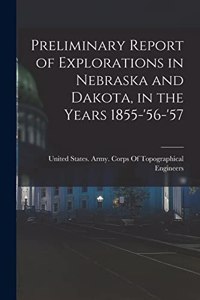 Preliminary Report of Explorations in Nebraska and Dakota, in the Years 1855-'56-'57

United States. Army. Corps Of Topographical Engineers